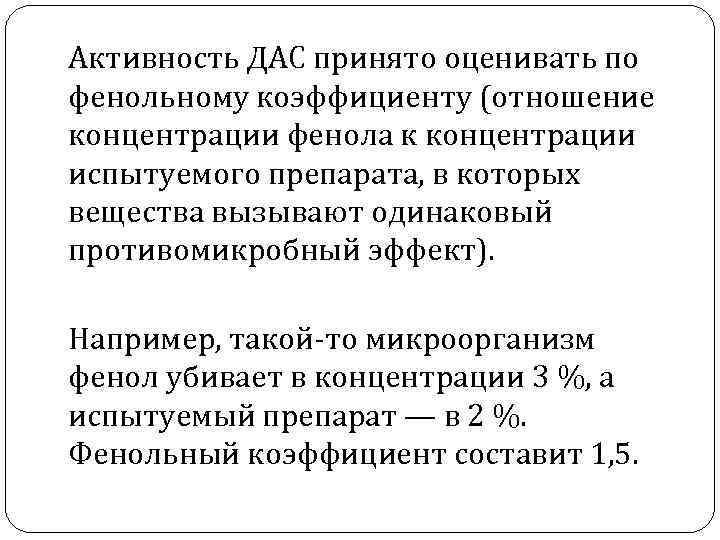 Активность ДАС принято оценивать по фенольному коэффициенту (отношение концентрации фенола к концентрации испытуемого препарата, в которых вещества вызывают одинаковый противомикробный эффект).

Например, такой-то микроорганизм фенол убивает в концентрации 3 %, а испытуемый препарат — в 2 %. Фенольный коэффициент составит 1,5.